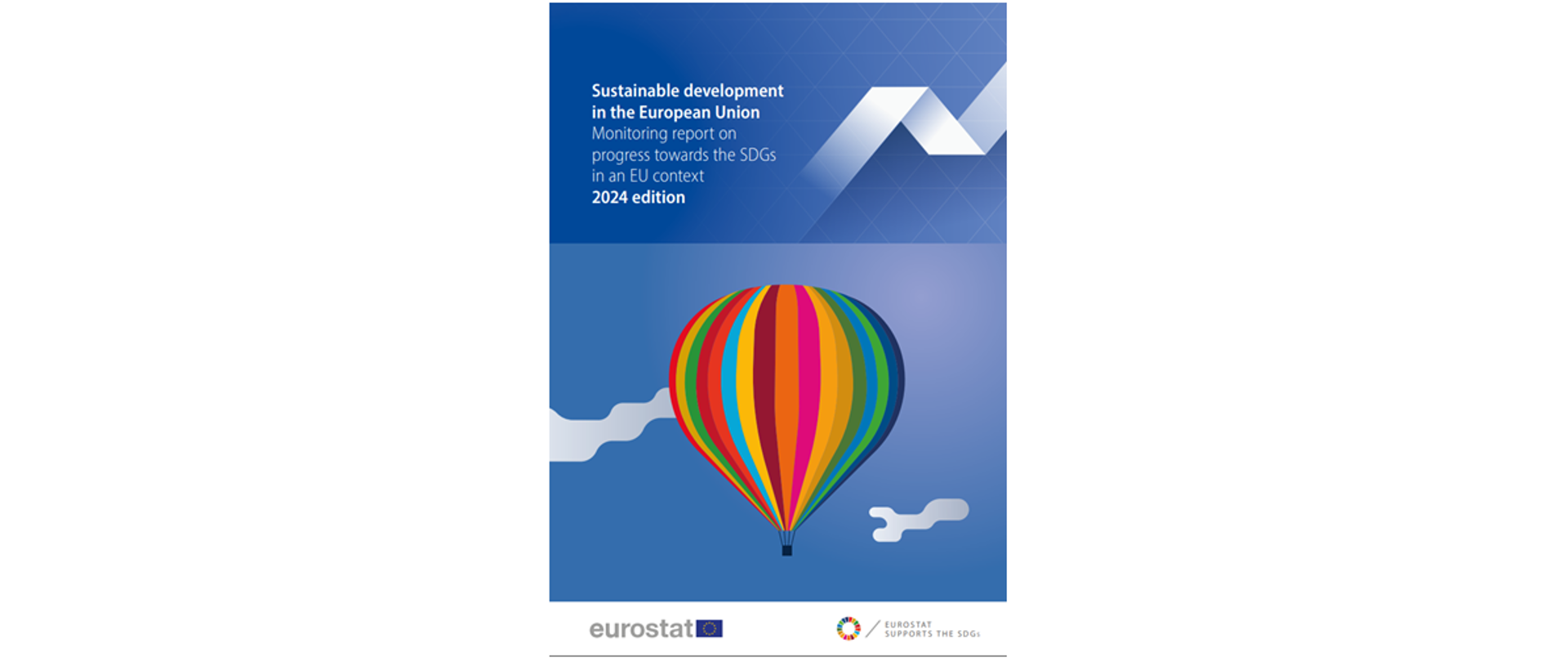 Sustainable development in the European Union
Monitoring report on progress towards the SDGs in an EU context
2024 edition

eurostat

EUROSTAT
SUPPORTS THE SDGs